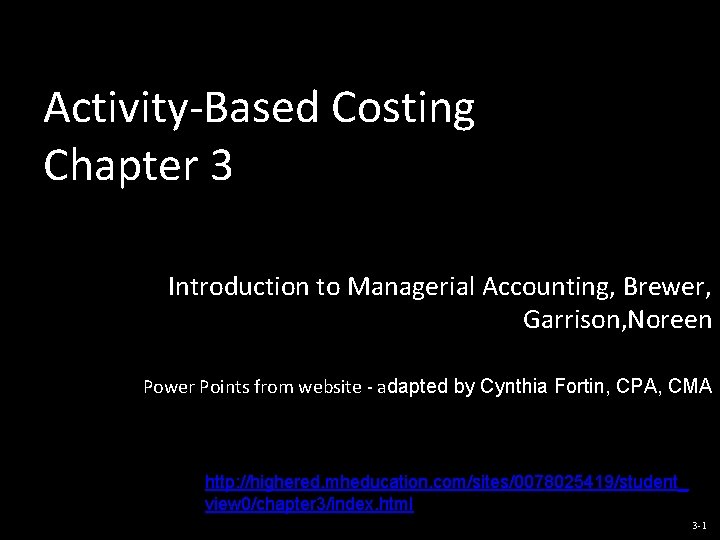 Activity-Based Costing
Chapter 3

Introduction to Managerial Accounting, Brewer, Garrison,Noreen

Power Points from website - adapted by Cynthia Fortin, CPA, CMA

http://highered.mheducation.com/sites/0078025419/student_view0/chapter3/index.html

3-1